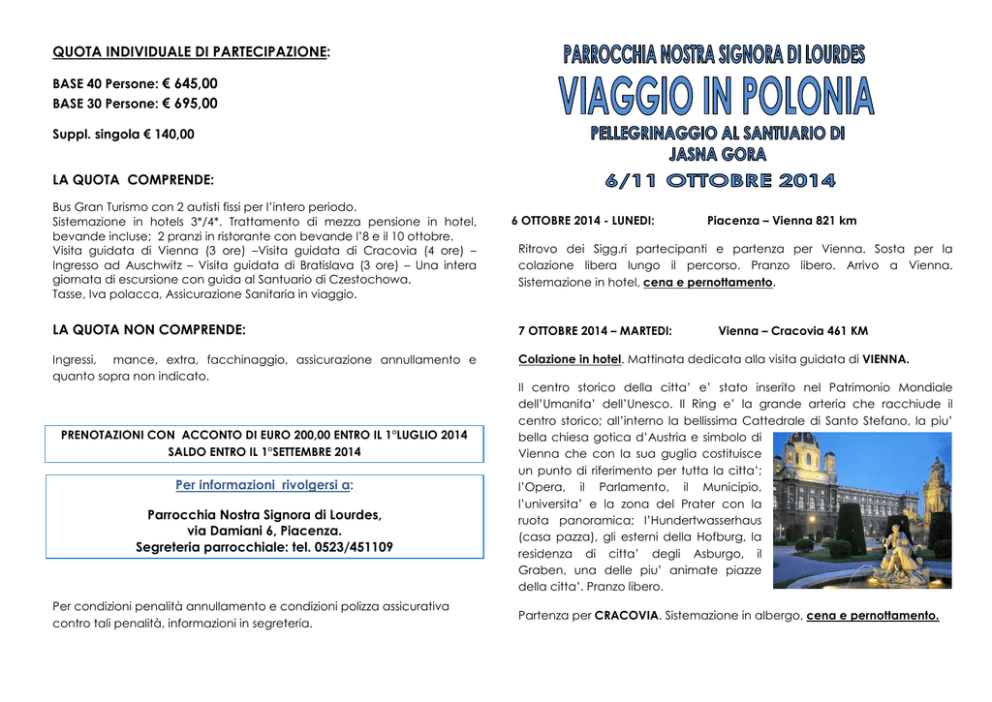 QUOTA INDIVIDUALE DI PARTECIPAZIONE:

BASE 40 Persone: € 645,00
BASE 30 Persone: € 695,00

Suppl. singola € 140,00

LA QUOTA COMPRENDE:

Bus Gran Turismo con 2 autisti fissi per l'intero periodo. Sistemazione in hotels 3*/4*. Trattamento di mezza pensione in hotel, bevande incluse; 2 pranzi in ristorante con bevande l'8 e il 10 ottobre. Visita guidata di Vienna (3 ore) –Visita guidata di Cracovia (4 ore) – Ingresso ad Auschwitz – Visita guidata di Bratislava (3 ore) – Una intera giornata di escursione con guida al Santuario di Czestochowa. Tasse, Iva polacca, Assicurazione Sanitaria in viaggio.

LA QUOTA NON COMPRENDE:

Ingressi, mance, extra, facchinaggio, assicurazione annullamento e quanto sopra non indicato.

PRENOTAZIONI CON ACCONTO DI EURO 200,00 ENTRO IL 1°LUGLIO 2014
SALDO ENTRO IL 1°SETTEMBRE 2014

Per informazioni rivolgersi a:

Parrocchia Nostra Signora di Lourdes,
via Damiani 6, Piacenza.
Segreteria parrocchiale: tel. 0523/451109

Per condizioni penalità annullamento e condizioni polizza assicurativa contro tali penalità, informazioni in segreteria.

PARROCCHIA NOSTRA SIGNORA DI LOURDES
VIAGGIO IN POLONIA
PELLEGRINAGGIO AL SANTUARIO DI
JASNA GORA
6/11 OTTOBRE 2014

6 OTTOBRE 2014 - LUNEDI: Piacenza – Vienna 821 km

Ritrovo dei Sigg.ri partecipanti e partenza per Vienna. Sosta per la colazione libera lungo il percorso. Pranzo libero. Arrivo a Vienna. Sistemazione in hotel, cena e pernottamento.

7 OTTOBRE 2014 – MARTEDI: Vienna – Cracovia 461 KM

Colazione in hotel. Mattinata dedicata alla visita guidata di VIENNA.

Il centro storico della citta' e' stato inserito nel Patrimonio Mondiale dell'Umanita' dell'Unesco. Il Ring e' la grande arteria che racchiude il centro storico; all'interno la bellissima Cattedrale di Santo Stefano, la piu' bella chiesa gotica d'Austria e simbolo di Vienna che con la sua guglia costituisce un punto di riferimento per tutta la citta'; l'Opera, il Parlamento, il Municipio, l'universita' e la zona del Prater con la ruota panoramica; l'Hundertwasserhaus (casa pazza), gli esterni della Hofburg, la residenza di citta' degli Asburgo, il Graben, una delle piu' animate piazze della citta'. Pranzo libero.

Partenza per CRACOVIA. Sistemazione in albergo, cena e pernottamento.